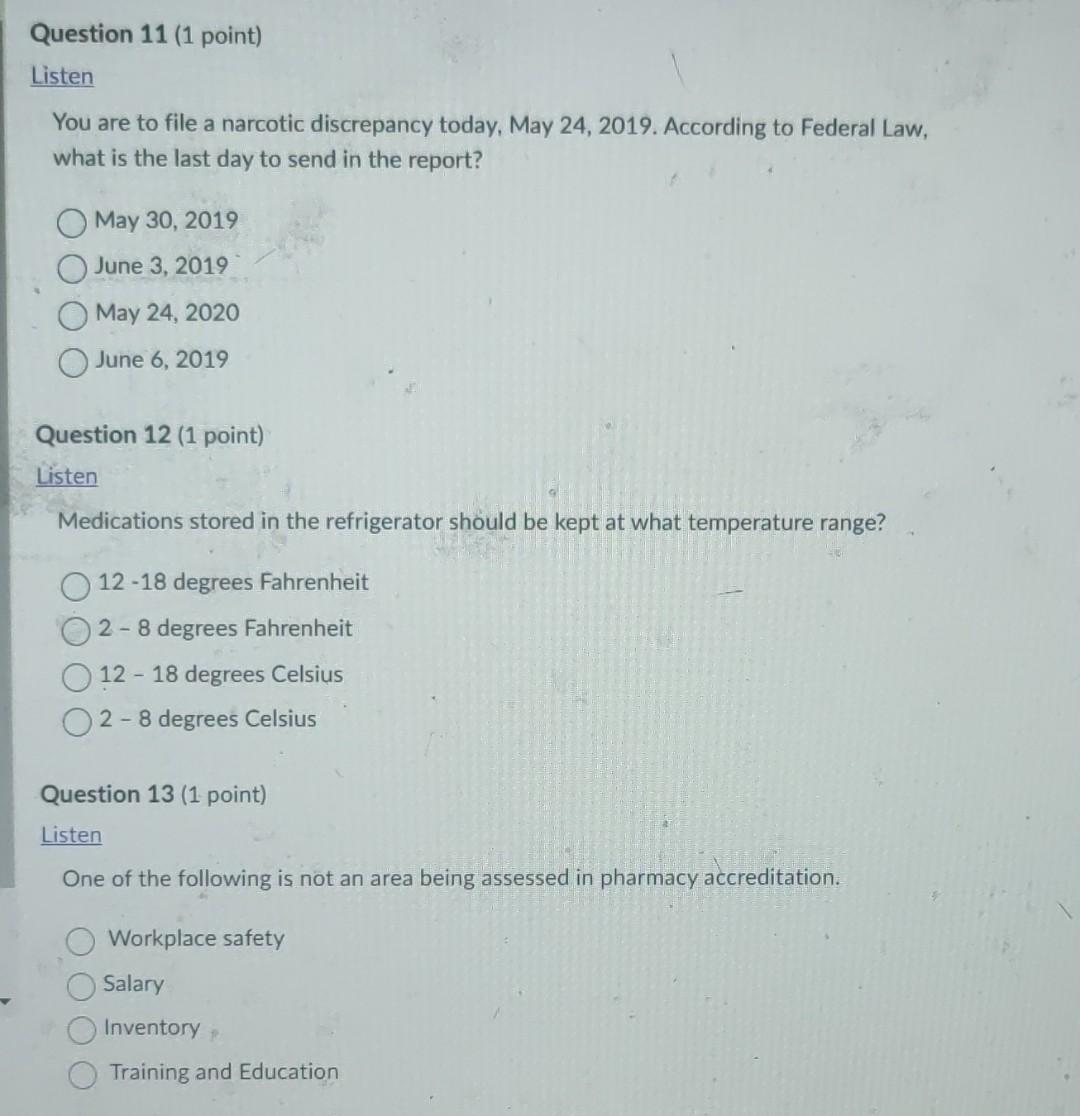 Question 11 (1 point)
Listen

You are to file a narcotic discrepancy today, May 24, 2019. According to Federal Law, what is the last day to send in the report?

May 30, 2019
June 3, 2019
May 24, 2020
June 6, 2019

Question 12 (1 point)
Listen

Medications stored in the refrigerator should be kept at what temperature range?

12 -18 degrees Fahrenheit
2 - 8 degrees Fahrenheit
12 - 18 degrees Celsius
2 - 8 degrees Celsius

Question 13 (1 point)
Listen

One of the following is not an area being assessed in pharmacy accreditation.

Workplace safety
Salary
Inventory
Training and Education